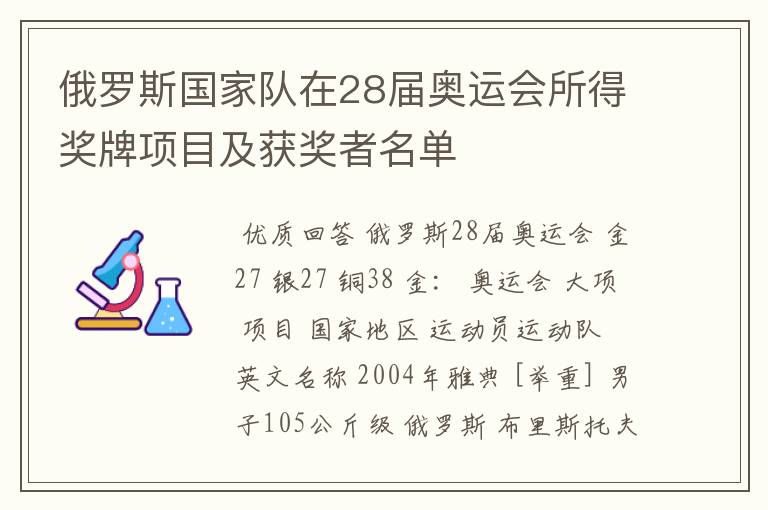 俄罗斯国家队在28届奥运会所得奖牌项目及获奖者名单

优质回答 俄罗斯28届奥运会 金27 银27 铜38 金： 奥运会 大项 项目 国家地区 运动员运动队 英文名称 2004年雅典 [举重] 男子105公斤级 俄罗斯 布里斯托夫